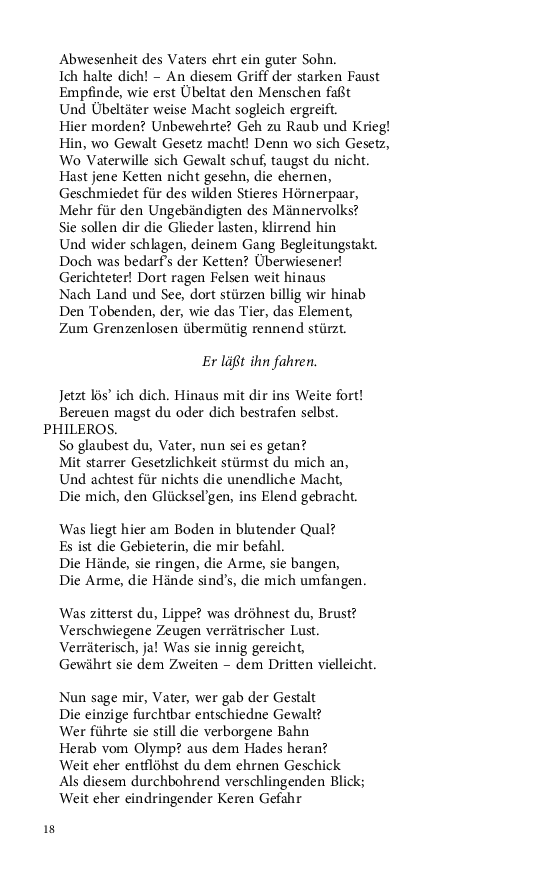 Abwesenheit des Vaters ehrt ein guter Sohn.
Ich halte dich! – An diesem Griff der starken Faust
Empfinde, wie erst Übeltat den Menschen faßt
Und Übeltäter weise Macht sogleich ergreift.
Hier morden? Unbewehrte? Geh zu Raub und Krieg!
Hin, wo Gewalt Gesetz macht! Denn wo sich Gesetz,
Wo Vaterwille sich Gewalt schuf, taugst du nicht.
Hast jene Ketten nicht gesehn, die ehernen,
Geschmiedet für des wilden Stieres Hörnerpaar,
Mehr für den Ungebändigten des Männervolks?
Sie sollen dir die Glieder lasten, klirrend hin
Und wider schlagen, deinem Gang Begleitungstakt.
Doch was bedarf's der Ketten? Überwiesener!
Gerichteter! Dort ragen Felsen weit hinaus
Nach Land und See, dort stürzen billig wir hinab
Den Tobenden, der, wie das Tier, das Element,
Zum Grenzenlosen übermütig rennend stürzt.

Er läßt ihn fahren.

Jetzt lös' ich dich. Hinaus mit dir ins Weite fort!
Bereuen magst du oder dich bestrafen selbst.
PHILEROS.
So glaubest du, Vater, nun sei es getan?
Mit starrer Gesetzlichkeit stürmst du mich an,
Und achtest für nichts die unendliche Macht,
Die mich, den Glücksel'gen, ins Elend gebracht.

Was liegt hier am Boden in blutender Qual?
Es ist die Gebieterin, die mir befahl.
Die Hände, sie ringen, die Arme, sie bangen,
Die Arme, die Hände sind's, die mich umfangen.

Was zitterst du, Lippe? was dröhnest du, Brust?
Verschwiegene Zeugen verrätrischer Lust.
Verräterisch, ja! Was sie innig gereicht,
Gewährt sie dem Zweiten – dem Dritten vielleicht.

Nun sage mir, Vater, wer gab der Gestalt
Die einzige furchtbar entschiedne Gewalt?
Wer führte sie still die verborgene Bahn
Herab vom Olymp? aus dem Hades heran?
Weit eher entflöhst du dem ehrnen Geschick
Als diesem durchbohrend verschlingenden Blick;
Weit eher eindringender Keren Gefahr

18